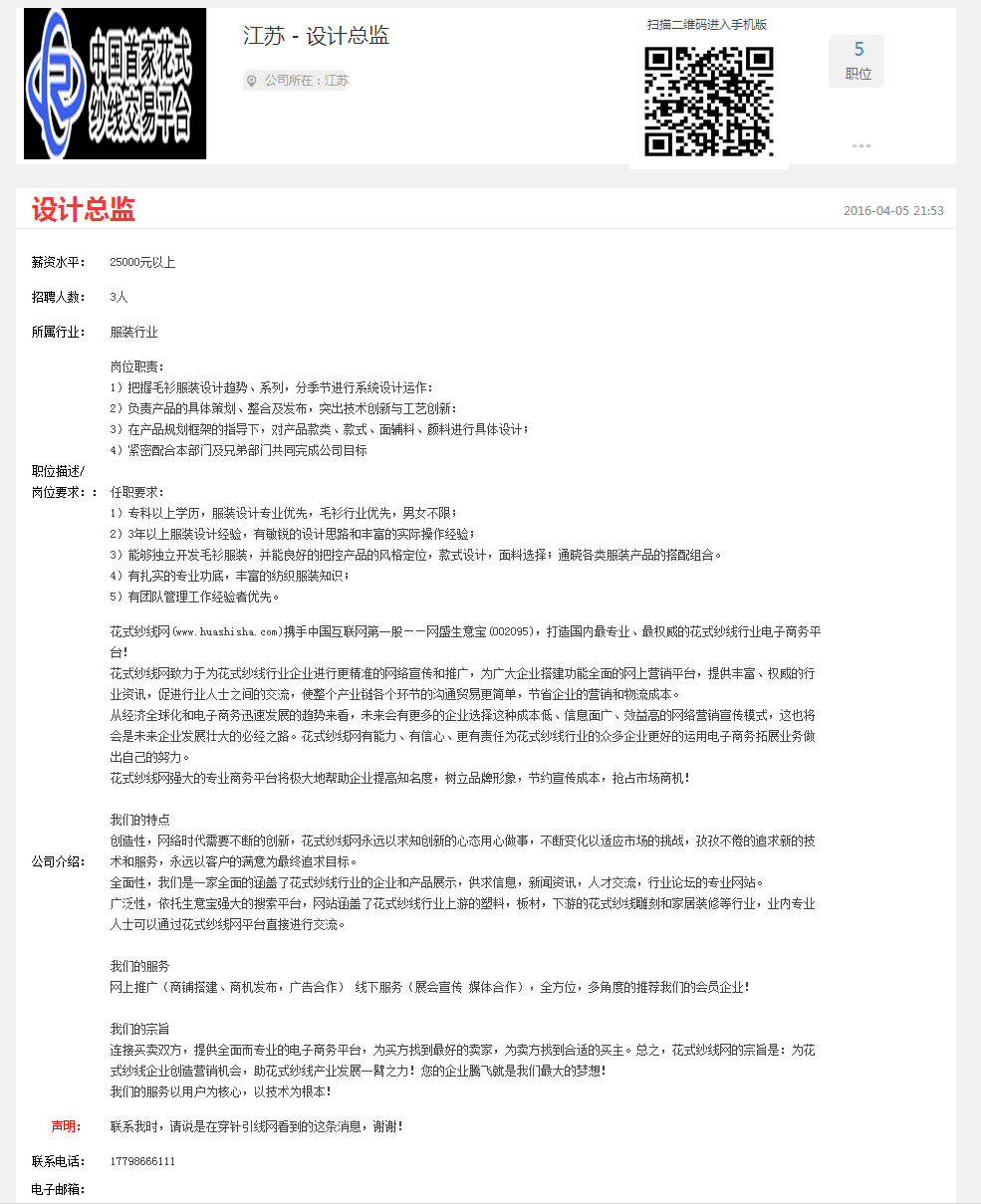 中国首家花式纱线交易平台

江苏 - 设计总监

公司所在：江苏

扫描二维码进入手机版

5
职位

设计总监

2016-04-05 21:53

薪资水平： 25000元以上

招聘人数： 3人

所属行业： 服装行业

职位描述/岗位要求：：

岗位职责：
1）把握毛衫服装设计趋势、系列，分季节进行系统设计运作；
2）负责产品的具体策划、整合及发布，突出技术创新与工艺创新；
3）在产品规划框架的指导下，对产品款类、款式、面辅料、颜料进行具体设计；
4）紧密配合本部门及兄弟部门共同完成公司目标

任职要求：
1）专科以上学历，服装设计专业优先，毛衫行业优先，男女不限；
2）3年以上服装设计经验，有敏锐的设计思路和丰富的实际操作经验；
3）能够独立开发毛衫服装，并能良好的把控产品的风格定位，款式设计，面料选择；通晓各类服装产品的搭配组合。
4）有扎实的专业功底，丰富的纺织服装知识；
5）有团队管理工作经验者优先。

公司介绍：

花式纱线网(www.huashisha.com)携手中国互联网第一股－－网盛生意宝(002095)，打造国内最专业、最权威的花式纱线行业电子商务平台！
花式纱线网致力于为花式纱线行业企业进行更精准的网络宣传和推广，为广大企业搭建功能全面的网上营销平台，提供丰富、权威的行业资讯，促进行业人士之间的交流，使整个产业链各个环节的沟通贸易更简单，节省企业的营销和物流成本。
从经济全球化和电子商务迅速发展的趋势来看，未来会有更多的企业选择这种成本低、信息面广、效益高的网络营销宣传模式，这也将会是未来企业发展壮大的必经之路。花式纱线网有能力、有信心、更有责任为花式纱线行业的众多企业更好的运用电子商务拓展业务做出自己的努力。
花式纱线网强大的专业商务平台将极大地帮助企业提高知名度，树立品牌形象，节约宣传成本，抢占市场商机！

我们的特点
创造性，网络时代需要不断的创新，花式纱线网永远以求知创新的心态用心做事，不断变化以适应市场的挑战，孜孜不倦的追求新的技术和服务，永远以客户的满意为最终追求目标。
全面性，我们是一家全面的涵盖了花式纱线行业的企业和产品展示，供求信息，新闻资讯，人才交流，行业论坛的专业网站。
广泛性，依托生意宝强大的搜索平台，网站涵盖了花式纱线行业上游的塑料，板材，下游的花式纱线雕刻和家居装修等行业，业内专业人士可以通过花式纱线网平台直接进行交流。

我们的服务
网上推广（商铺搭建、商机发布，广告合作） 线下服务（展会宣传 媒体合作），全方位，多角度的推荐我们的会员企业！

我们的宗旨
连接买卖双方，提供全面而专业的电子商务平台，为买方找到最好的卖家，为卖方找到合适的买主。总之，花式纱线网的宗旨是：为花式纱线企业创造营销机会，助花式纱线产业发展一臂之力！您的企业腾飞就是我们最大的梦想！
我们的服务以用户为核心，以技术为根本！

声明： 联系我时，请说是在穿针引线网看到的这条消息，谢谢！

联系电话： 17798666111

电子邮箱：